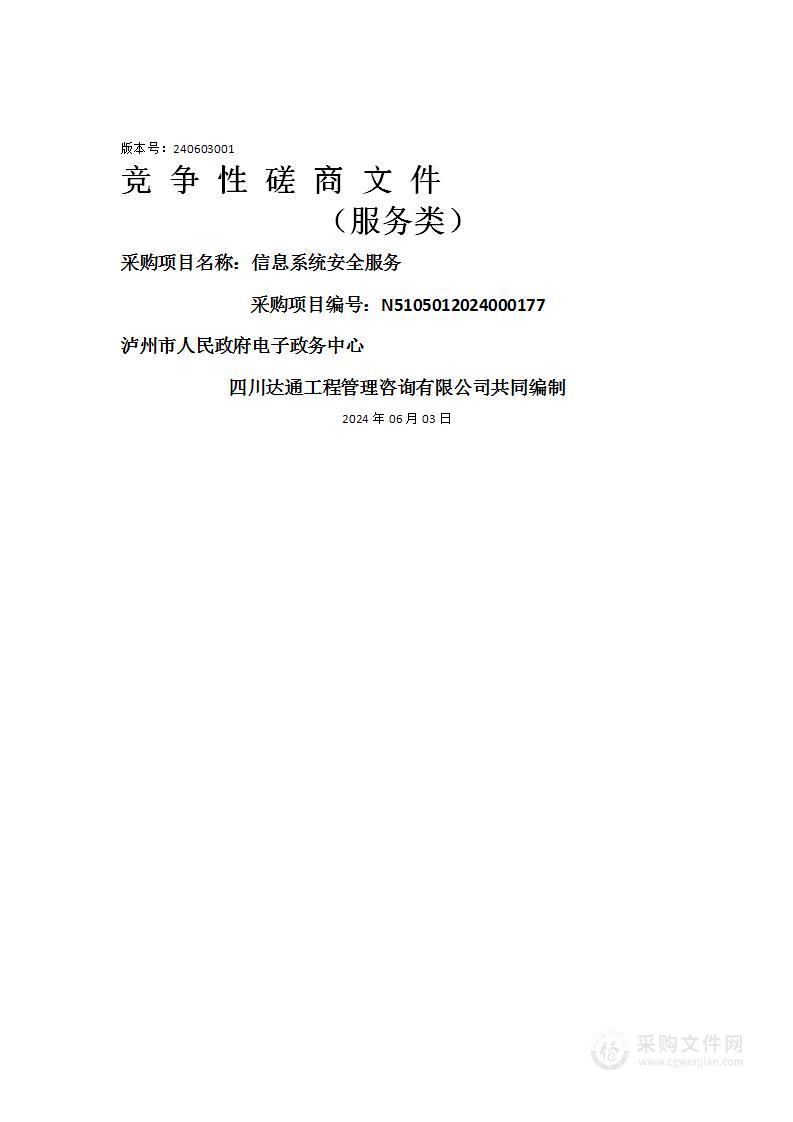 版本号：240603001

竞 争 性 磋 商 文 件

（服务类）

采购项目名称：信息系统安全服务

采购项目编号：N5105012024000177

泸州市人民政府电子政务中心

四川达通工程管理咨询有限公司共同编制

2024 年 06 月 03 日

采购文件网
www.cgwenjian.com